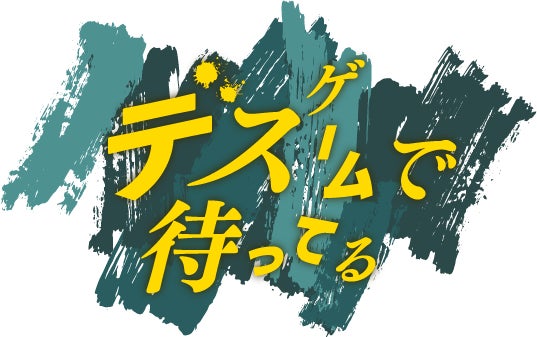 デスゲームで
待ってる